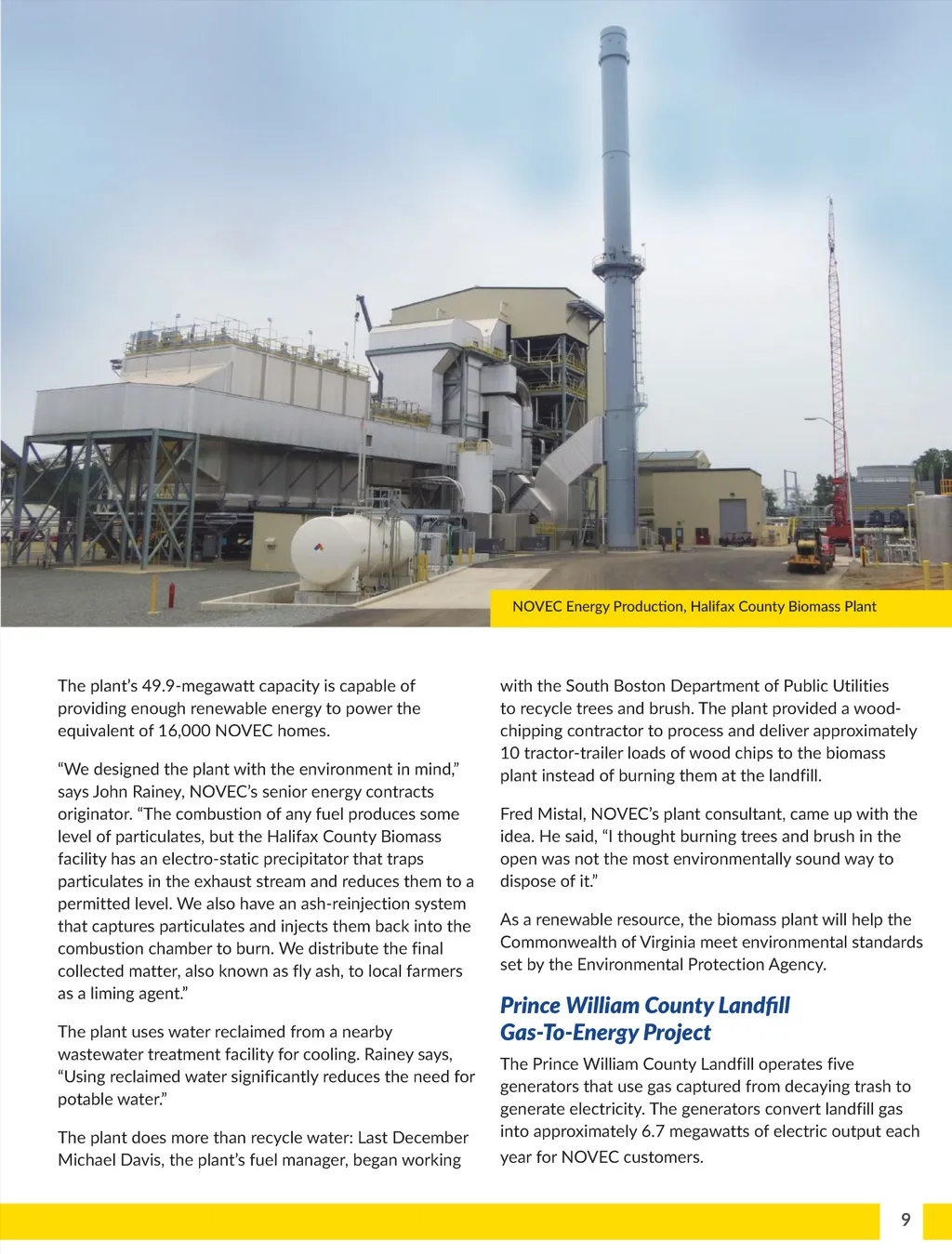 NOVEC Energy Production, Halifax County Biomass Plant

The plant's 49.9-megawatt capacity is capable of providing enough renewable energy to power the equivalent of 16,000 NOVEC homes.

"We designed the plant with the environment in mind," says John Rainey, NOVEC's senior energy contracts originator. "The combustion of any fuel produces some level of particulates, but the Halifax County Biomass facility has an electro-static precipitator that traps particulates in the exhaust stream and reduces them to a permitted level. We also have an ash-reinjection system that captures particulates and injects them back into the combustion chamber to burn. We distribute the final collected matter, also known as fly ash, to local farmers as a liming agent."

The plant uses water reclaimed from a nearby wastewater treatment facility for cooling. Rainey says, "Using reclaimed water significantly reduces the need for potable water."

The plant does more than recycle water: Last December Michael Davis, the plant's fuel manager, began working with the South Boston Department of Public Utilities to recycle trees and brush. The plant provided a wood-chipping contractor to process and deliver approximately 10 tractor-trailer loads of wood chips to the biomass plant instead of burning them at the landfill.

Fred Mistal, NOVEC's plant consultant, came up with the idea. He said, "I thought burning trees and brush in the open was not the most environmentally sound way to dispose of it."

As a renewable resource, the biomass plant will help the Commonwealth of Virginia meet environmental standards set by the Environmental Protection Agency.

Prince William County Landfill Gas-To-Energy Project

The Prince William County Landfill operates five generators that use gas captured from decaying trash to generate electricity. The generators convert landfill gas into approximately 6.7 megawatts of electric output each year for NOVEC customers.

9